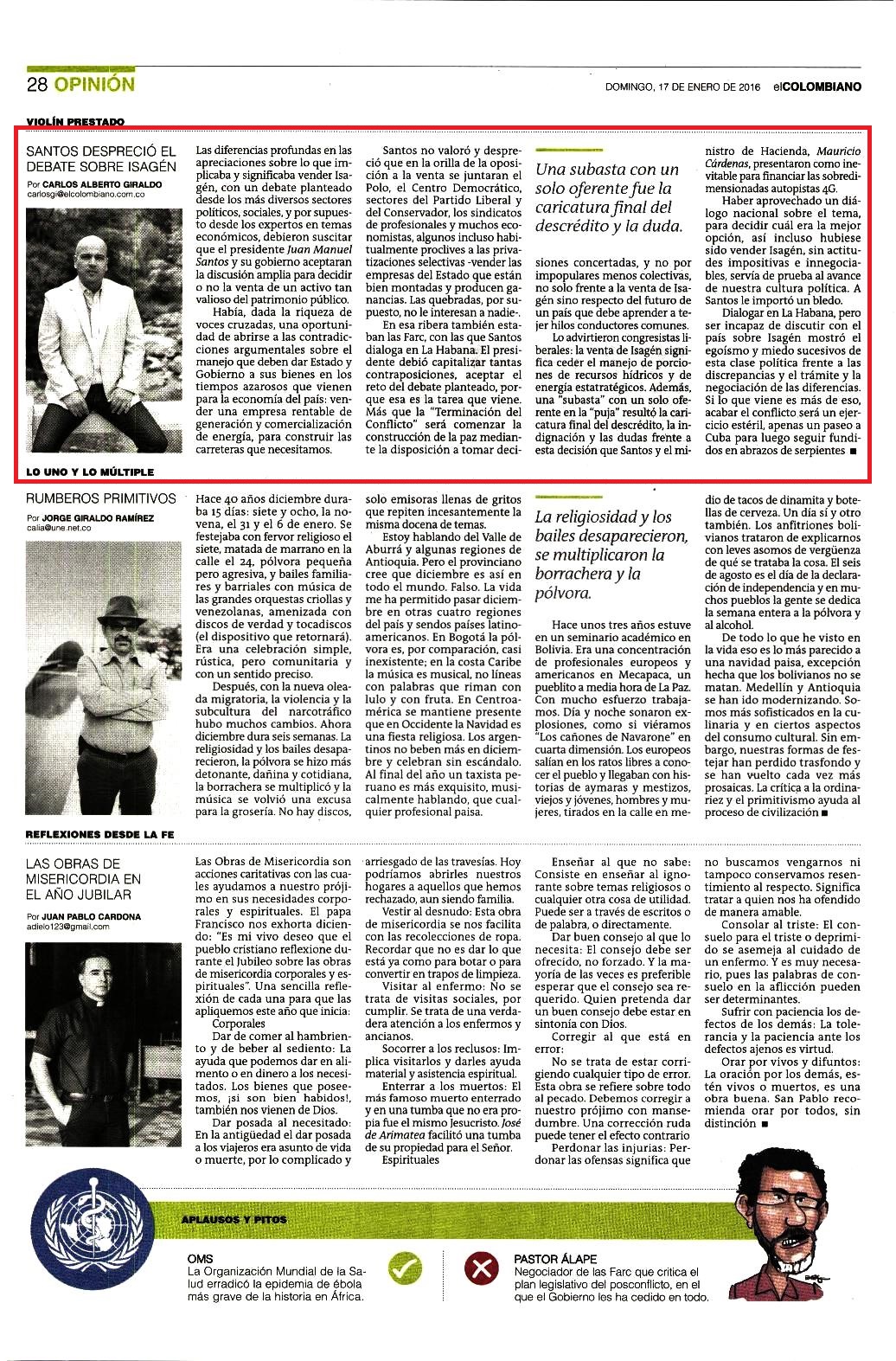 28 OPINIÓN

DOMINGO, 17 DE ENERO DE 2016 elCOLOMBIANO

VIOLÍN PRESTADO

SANTOS DESPRECIÓ EL DEBATE SOBRE ISAGÉN

Por CARLOS ALBERTO GIRALDO
carlosgi@elcolombiano.com.co

Las diferencias profundas en las apreciaciones sobre lo que implicaba y significaba vender Isagén, con un debate planteado desde los más diversos sectores políticos, sociales, y por supuesto desde los expertos en temas económicos, debieron suscitar que el presidente Juan Manuel Santos y su gobierno aceptaran la discusión amplia para decidir o no la venta de un activo tan valioso del patrimonio público.

Había, dada la riqueza de voces cruzadas, una oportunidad de abrirse a las contradicciones argumentales sobre el manejo que deben dar Estado y Gobierno a sus bienes en los tiempos azarosos que vienen para la economía del país: vender una empresa rentable de generación y comercialización de energía, para construir las carreteras que necesitamos.

Santos no valoró y despreció que en la orilla de la oposición a la venta se juntaran el Polo, el Centro Democrático, sectores del Partido Liberal y del Conservador, los sindicatos de profesionales y muchos economistas, algunos incluso habitualmente proclives a las privatizaciones selectivas -vender las empresas del Estado que están bien montadas y producen ganancias. Las quebradas, por supuesto, no le interesan a nadie-.

En esa ribera también estaban las Farc, con las que Santos dialoga en La Habana. El presidente debió capitalizar tantas contraposiciones, aceptar el reto del debate planteado, porque esa es la tarea que viene. Más que la "Terminación del Conflicto" será comenzar la construcción de la paz mediante la disposición a tomar decisiones concertadas, y no por impopulares menos colectivas, no solo frente a la venta de Isagén sino respecto del futuro de un país que debe aprender a tejer hilos conductores comunes.

Una subasta con un solo oferente fue la caricatura final del descrédito y la duda.

Lo advirtieron congresistas liberales: la venta de Isagén significa ceder el manejo de porciones de recursos hídricos y de energía estatratégicos. Además, una "subasta" con un solo oferente en la "puja" resultó la caricatura final del descrédito, la indignación y las dudas frente a esta decisión que Santos y el ministro de Hacienda, Mauricio Cárdenas, presentaron como inevitable para financiar las sobredimensionadas autopistas 4G.

Haber aprovechado un diálogo nacional sobre el tema, para decidir cuál era la mejor opción, así incluso hubiese sido vender Isagén, sin actitudes impositivas e innegociables, servía de prueba al avance de nuestra cultura política. A Santos le importó un bledo.

Dialogar en La Habana, pero ser incapaz de discutir con el país sobre Isagén mostró el egoísmo y miedo sucesivos de esta clase política frente a las discrepancias y el trámite y la negociación de las diferencias. Si lo que viene es más de eso, acabar el conflicto será un ejercicio estéril, apenas un paseo a Cuba para luego seguir fundidos en abrazos de serpientes ■

LO UNO Y LO MÚLTIPLE

RUMBEROS PRIMITIVOS

Por JORGE GIRALDO RAMÍREZ
calia@une.net.co

Hace 40 años diciembre duraba 15 días: siete y ocho, la novena, el 31 y el 6 de enero. Se festejaba con fervor religioso el siete, matada de marrano en la calle el 24, pólvora pequeña pero agresiva, y bailes familiares y barriales con música de las grandes orquestas criollas y venezolanas, amenizada con discos de verdad y tocadiscos (el dispositivo que retornará). Era una celebración simple, rústica, pero comunitaria y con un sentido preciso.

Después, con la nueva oleada migratoria, la violencia y la subcultura del narcotráfico hubo muchos cambios. Ahora diciembre dura seis semanas. La religiosidad y los bailes desaparecieron, la pólvora se hizo más detonante, dañina y cotidiana, la borrachera se multiplicó y la música se volvió una excusa para la grosería. No hay discos, solo emisoras llenas de gritos que repiten incesantemente la misma docena de temas.

Estoy hablando del Valle de Aburrá y algunas regiones de Antioquia. Pero el provinciano cree que diciembre es así en todo el mundo. Falso. La vida me ha permitido pasar diciembre en otras cuatro regiones del país y sendos países latinoamericanos. En Bogotá la pólvora es, por comparación, casi inexistente; en la costa Caribe la música es musical, no líneas con palabras que riman con lulo y con fruta. En Centroamérica se mantiene presente que en Occidente la Navidad es una fiesta religiosa. Los argentinos no beben más en diciembre y celebran sin escándalo. Al final del año un taxista peruano es más exquisito, musicalmente hablando, que cualquier profesional paisa.

La religiosidad y los bailes desaparecieron, se multiplicaron la borrachera y la pólvora.

Hace unos tres años estuve en un seminario académico en Bolivia. Era una concentración de profesionales europeos y americanos en Mecapaca, un pueblito a media hora de La Paz. Con mucho esfuerzo trabajamos. Día y noche sonaron explosiones, como si viéramos "Los cañones de Navarone" en cuarta dimensión. Los europeos salían en los ratos libres a conocer el pueblo y llegaban con historias de aymaras y mestizos, viejos y jóvenes, hombres y mujeres, tirados en la calle en medio de tacos de dinamita y botellas de cerveza. Un día sí y otro también. Los anfitriones bolivianos trataron de explicarnos con leves asomos de vergüenza de qué se trataba la cosa. El seis de agosto es el día de la declaración de independencia y en muchos pueblos la gente se dedica la semana entera a la pólvora y al alcohol.

De todo lo que he visto en la vida eso es lo más parecido a una navidad paisa, excepción hecha que los bolivianos no se matan. Medellín y Antioquia se han ido modernizando. Somos más sofisticados en la culinaria y en ciertos aspectos del consumo cultural. Sin embargo, nuestras formas de festejar han perdido trasfondo y se han vuelto cada vez más prosaicas. La crítica a la ordinariez y el primitivismo ayuda al proceso de civilización ■

REFLEXIONES DESDE LA FE

LAS OBRAS DE MISERICORDIA EN EL AÑO JUBILAR

Por JUAN PABLO CARDONA
adielo123@gmail.com

Las Obras de Misericordia son acciones caritativas con las cuales ayudamos a nuestro prójimo en sus necesidades corporales y espirituales. El papa Francisco nos exhorta diciendo: "Es mi vivo deseo que el pueblo cristiano reflexione durante el Jubileo sobre las obras de misericordia corporales y espirituales". Una sencilla reflexión de cada una para que las apliquemos este año que inicia:

Corporales

Dar de comer al hambriento y de beber al sediento: La ayuda que podemos dar en alimento o en dinero a los necesitados. Los bienes que poseemos, ¡si son bien habidos!, también nos vienen de Dios.

Dar posada al necesitado: En la antigüedad el dar posada a los viajeros era asunto de vida o muerte, por lo complicado y arriesgado de las travesías. Hoy podríamos abrirles nuestros hogares a aquellos que hemos rechazado, aun siendo familia.

Vestir al desnudo: Esta obra de misericordia se nos facilita con las recolecciones de ropa. Recordar que no es dar lo que está ya como para botar o para convertir en trapos de limpieza.

Visitar al enfermo: No se trata de visitas sociales, por cumplir. Se trata de una verdadera atención a los enfermos y ancianos.

Socorrer a los reclusos: Implica visitarlos y darles ayuda material y asistencia espiritual.

Enterrar a los muertos: El más famoso muerto enterrado y en una tumba que no era propia fue el mismo Jesucristo. José de Arimatea facilitó una tumba de su propiedad para el Señor.

Espirituales

Enseñar al que no sabe: Consiste en enseñar al ignorante sobre temas religiosos o cualquier otra cosa de utilidad. Puede ser a través de escritos o de palabra, o directamente.

Dar buen consejo al que lo necesita: El consejo debe ser ofrecido, no forzado. Y la mayoría de las veces es preferible esperar que el consejo sea requerido. Quien pretenda dar un buen consejo debe estar en sintonía con Dios.

Corregir al que está en error:

No se trata de estar corrigiendo cualquier tipo de error. Esta obra se refiere sobre todo al pecado. Debemos corregir a nuestro prójimo con mansedumbre. Una corrección ruda puede tener el efecto contrario

Perdonar las injurias: Perdonar las ofensas significa que no buscamos vengarnos ni tampoco conservamos resentimiento al respecto. Significa tratar a quien nos ha ofendido de manera amable.

Consolar al triste: El consuelo para el triste o deprimido se asemeja al cuidado de un enfermo. Y es muy necesario, pues las palabras de consuelo en la aflicción pueden ser determinantes.

Sufrir con paciencia los defectos de los demás: La tolerancia y la paciencia ante los defectos ajenos es virtud.

Orar por vivos y difuntos: La oración por los demás, estén vivos o muertos, es una obra buena. San Pablo recomienda orar por todos, sin distinción ■

APLAUSOS Y PITOS

OMS
La Organización Mundial de la Salud erradicó la epidemia de ébola más grave de la historia en África.

PASTOR ÁLAPE
Negociador de las Farc que critica el plan legislativo del posconflicto, en el que el Gobierno les ha cedido en todo.